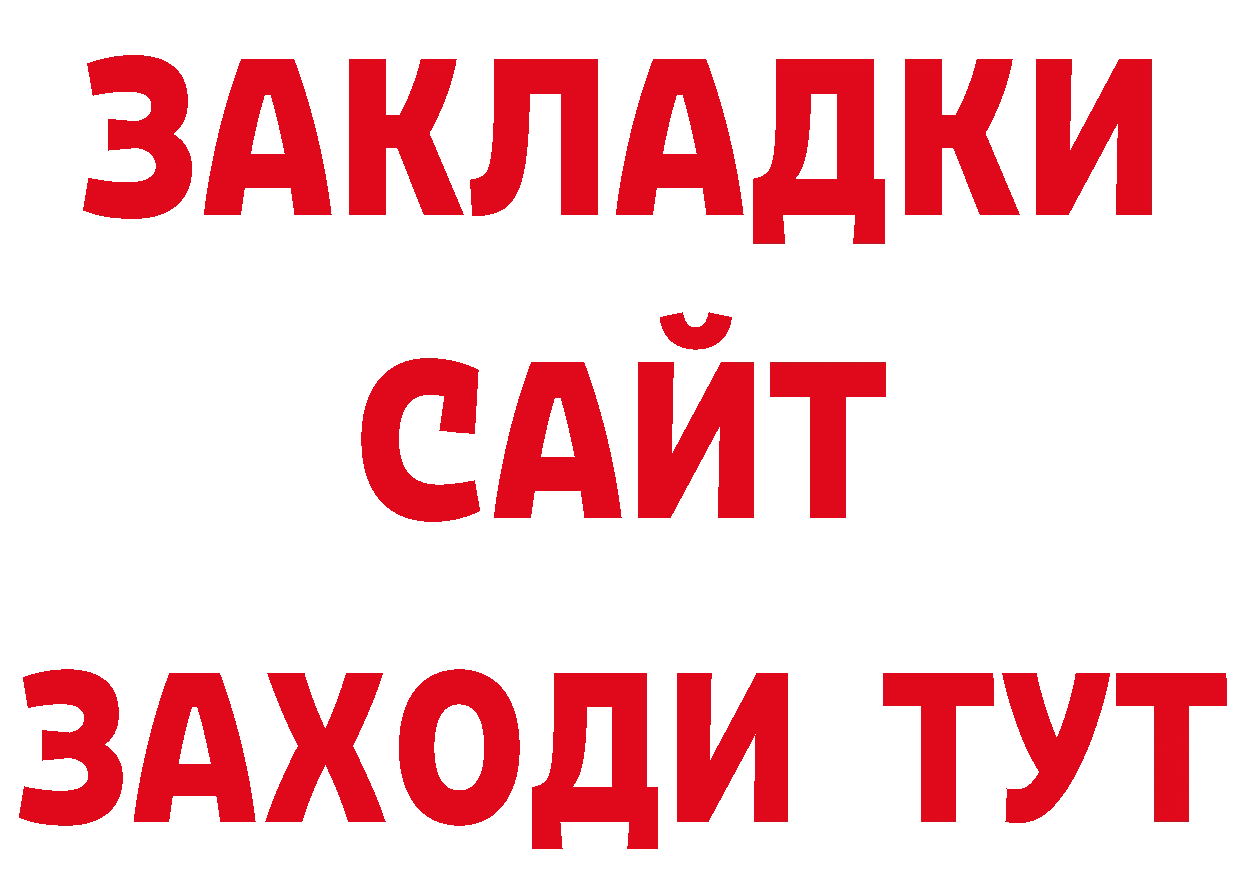 ЗАКЛАДКИ
САЙТ
ЗАХОДИ ТУТ